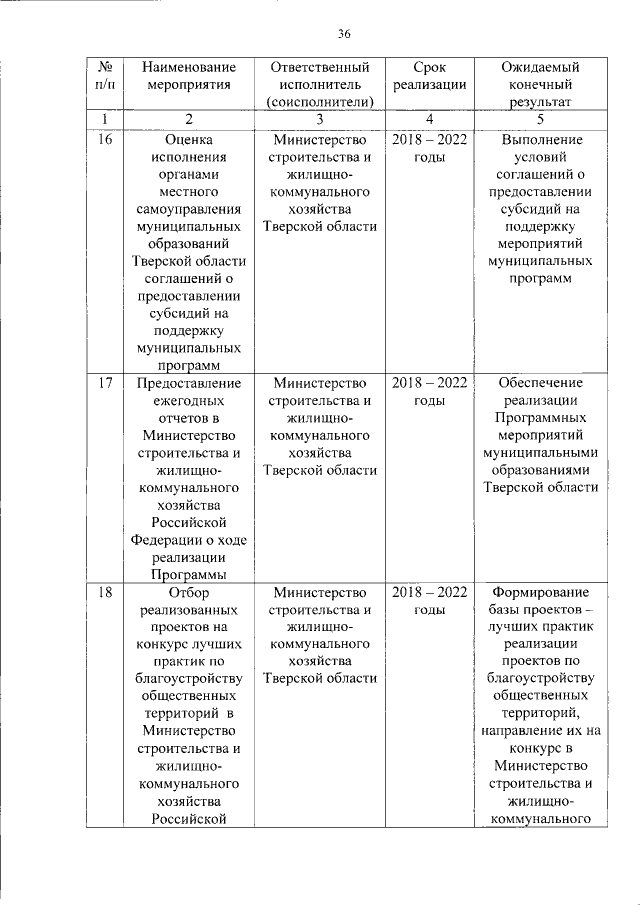 36

| № п/п | Наименование мероприятия | Ответственный исполнитель (соисполнители) | Срок реализации | Ожидаемый конечный результат |
|---|---|---|---|---|
| 1 | 2 | 3 | 4 | 5 |
| 16 | Оценка исполнения органами местного самоуправления муниципальных образований Тверской области соглашений о предоставлении субсидий на поддержку муниципальных программ | Министерство строительства и жилищно-коммунального хозяйства Тверской области | 2018 – 2022 годы | Выполнение условий соглашений о предоставлении субсидий на поддержку мероприятий муниципальных программ |
| 17 | Предоставление ежегодных отчетов в Министерство строительства и жилищно-коммунального хозяйства Российской Федерации о ходе реализации Программы | Министерство строительства и жилищно-коммунального хозяйства Тверской области | 2018 – 2022 годы | Обеспечение реализации Программных мероприятий муниципальными образованиями Тверской области |
| 18 | Отбор реализованных проектов на конкурс лучших практик по благоустройству общественных территорий в Министерство строительства и жилищно-коммунального хозяйства Российской | Министерство строительства и жилищно-коммунального хозяйства Тверской области | 2018 – 2022 годы | Формирование базы проектов – лучших практик реализации проектов по благоустройству общественных территорий, направление их на конкурс в Министерство строительства и жилищно-коммунального |